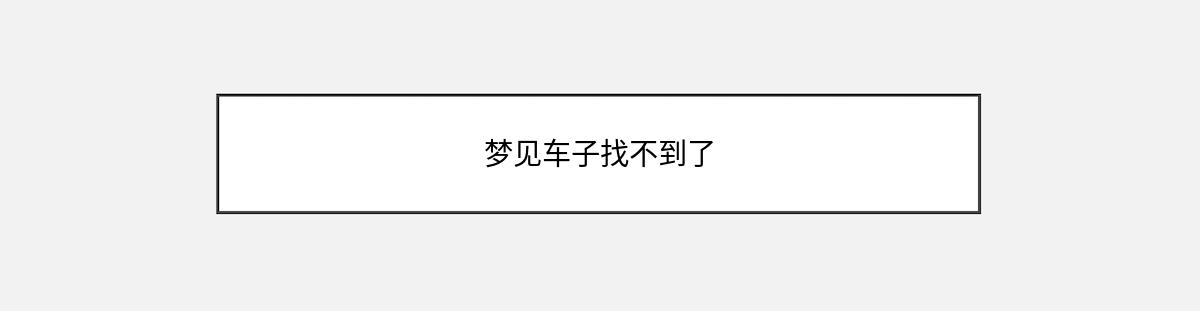 梦见车子找不到了